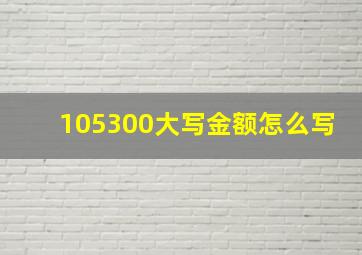 105300大写金额怎么写